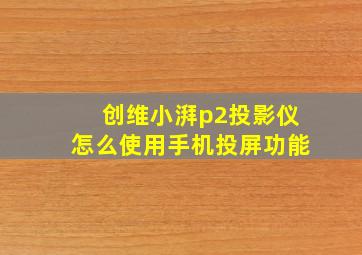 创维小湃p2投影仪
怎么使用手机投屏功能